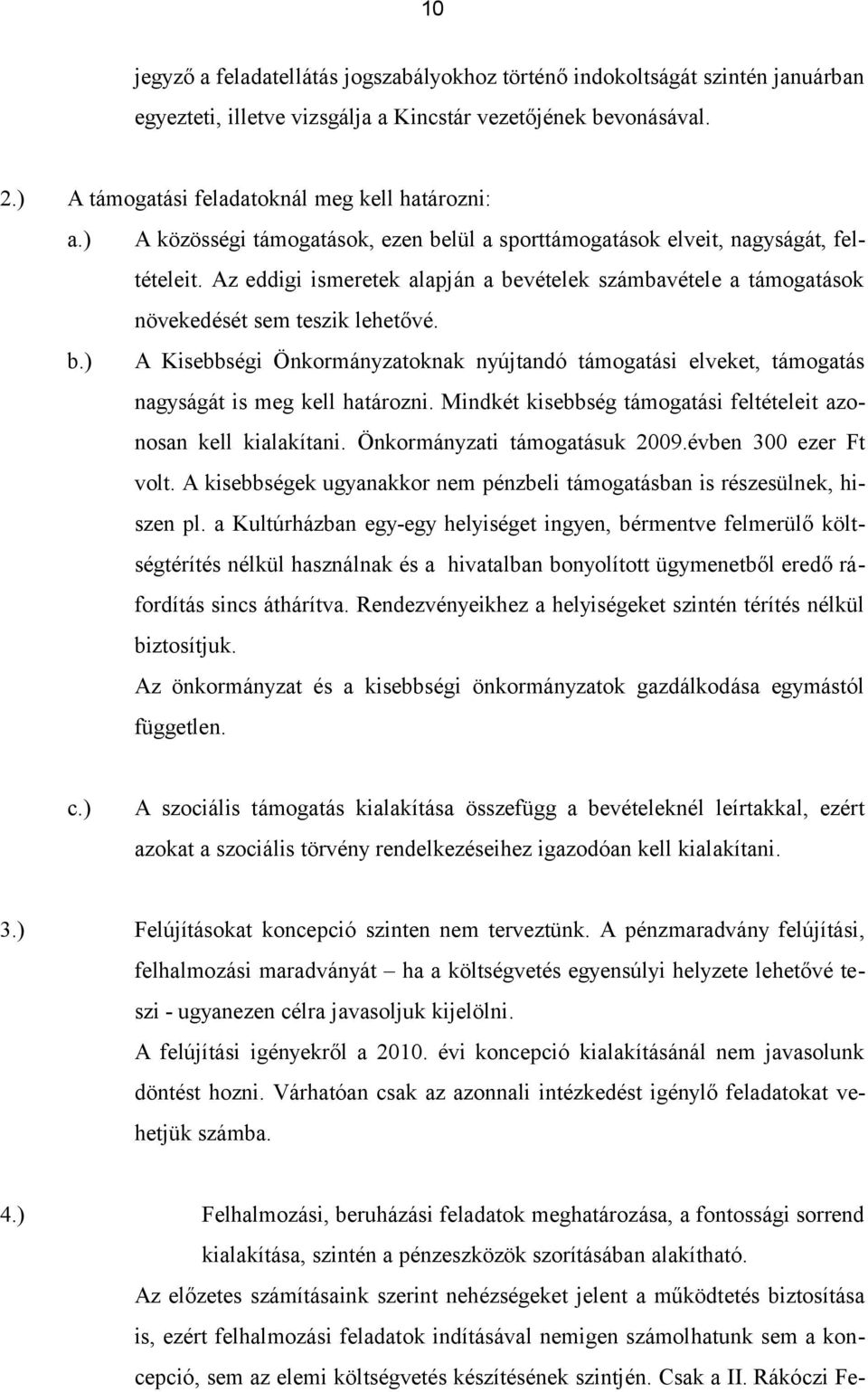 10

jegyző a feladatellátás jogszabályokhoz történő indokoltságát szintén januárban egyezteti, illetve vizsgálja a Kincstár vezetőjének bevonásával.

2.) A támogatási feladatoknál meg kell határozni:

a.) A közösségi támogatások, ezen belül a sporttámogatások elveit, nagyságát, feltételeit. Az eddigi ismeretek alapján a bevételek számbavétele a támogatások növekedését sem teszik lehetővé.

b.) A Kisebbségi Önkormányzatoknak nyújtandó támogatási elveket, támogatás nagyságát is meg kell határozni. Mindkét kisebbség támogatási feltételeit azonosan kell kialakítani. Önkormányzati támogatásuk 2009.évben 300 ezer Ft volt. A kisebbségek ugyanakkor nem pénzbeli támogatásban is részesülnek, hiszen pl. a Kultúrházban egy-egy helyiséget ingyen, bérmentve felmerülő költségtérítés nélkül használnak és a hivatalban bonyolított ügymenetből eredő ráfordítás sincs áthárítva. Rendezvényeikhez a helyiségeket szintén térítés nélkül biztosítjuk.

Az önkormányzat és a kisebbségi önkormányzatok gazdálkodása egymástól független.

c.) A szociális támogatás kialakítása összefügg a bevételeknél leírtakkal, ezért azokat a szociális törvény rendelkezéseihez igazodóan kell kialakítani.

3.) Felújításokat koncepció szinten nem terveztünk. A pénzmaradvány felújítási, felhalmozási maradványát – ha a költségvetés egyensúlyi helyzete lehetővé teszi - ugyanezen célra javasoljuk kijelölni.

A felújítási igényekről a 2010. évi koncepció kialakításánál nem javasolunk döntést hozni. Várhatóan csak az azonnali intézkedést igénylő feladatokat vehetjük számba.

4.) Felhalmozási, beruházási feladatok meghatározása, a fontossági sorrend kialakítása, szintén a pénzeszközök szorításában alakítható.

Az előzetes számításaink szerint nehézségeket jelent a működtetés biztosítása is, ezért felhalmozási feladatok indításával nemigen számolhatunk sem a koncepció, sem az elemi költségvetés készítésének szintjén. Csak a II. Rákóczi Fe-